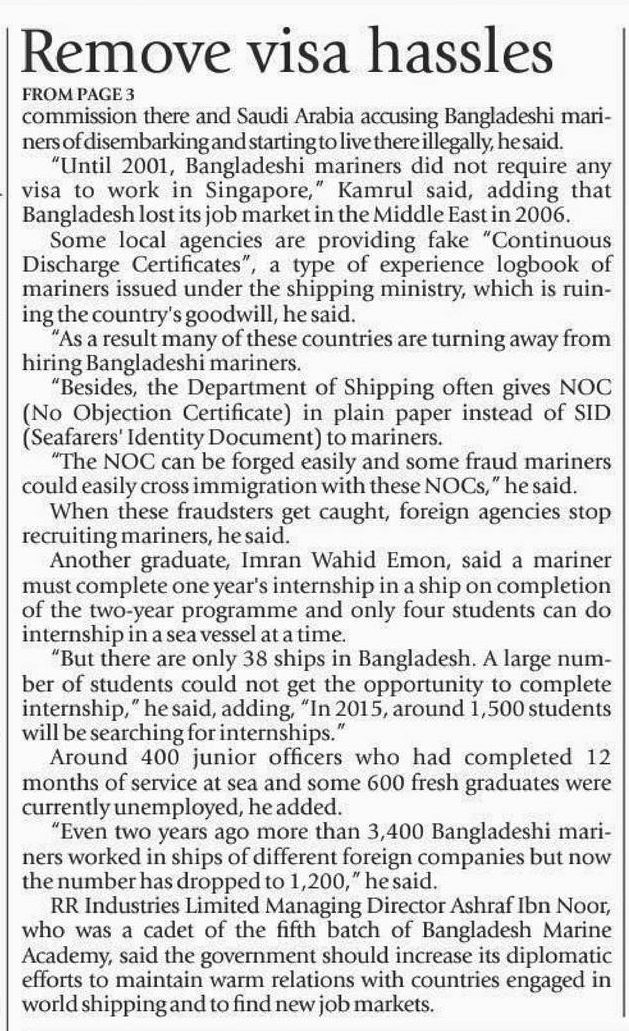 Remove visa hassles

FROM PAGE 3

commission there and Saudi Arabia accusing Bangladeshi mariners of disembarking and starting to live there illegally, he said.

"Until 2001, Bangladeshi mariners did not require any visa to work in Singapore," Kamrul said, adding that Bangladesh lost its job market in the Middle East in 2006.

Some local agencies are providing fake "Continuous Discharge Certificates", a type of experience logbook of mariners issued under the shipping ministry, which is ruining the country's goodwill, he said.

"As a result many of these countries are turning away from hiring Bangladeshi mariners.

"Besides, the Department of Shipping often gives NOC (No Objection Certificate) in plain paper instead of SID (Seafarers' Identity Document) to mariners.

"The NOC can be forged easily and some fraud mariners could easily cross immigration with these NOCs," he said.

When these fraudsters get caught, foreign agencies stop recruiting mariners, he said.

Another graduate, Imran Wahid Emon, said a mariner must complete one year's internship in a ship on completion of the two-year programme and only four students can do internship in a sea vessel at a time.

"But there are only 38 ships in Bangladesh. A large number of students could not get the opportunity to complete internship," he said, adding, "In 2015, around 1,500 students will be searching for internships."

Around 400 junior officers who had completed 12 months of service at sea and some 600 fresh graduates were currently unemployed, he added.

"Even two years ago more than 3,400 Bangladeshi mariners worked in ships of different foreign companies but now the number has dropped to 1,200," he said.

RR Industries Limited Managing Director Ashraf Ibn Noor, who was a cadet of the fifth batch of Bangladesh Marine Academy, said the government should increase its diplomatic efforts to maintain warm relations with countries engaged in world shipping and to find new job markets.